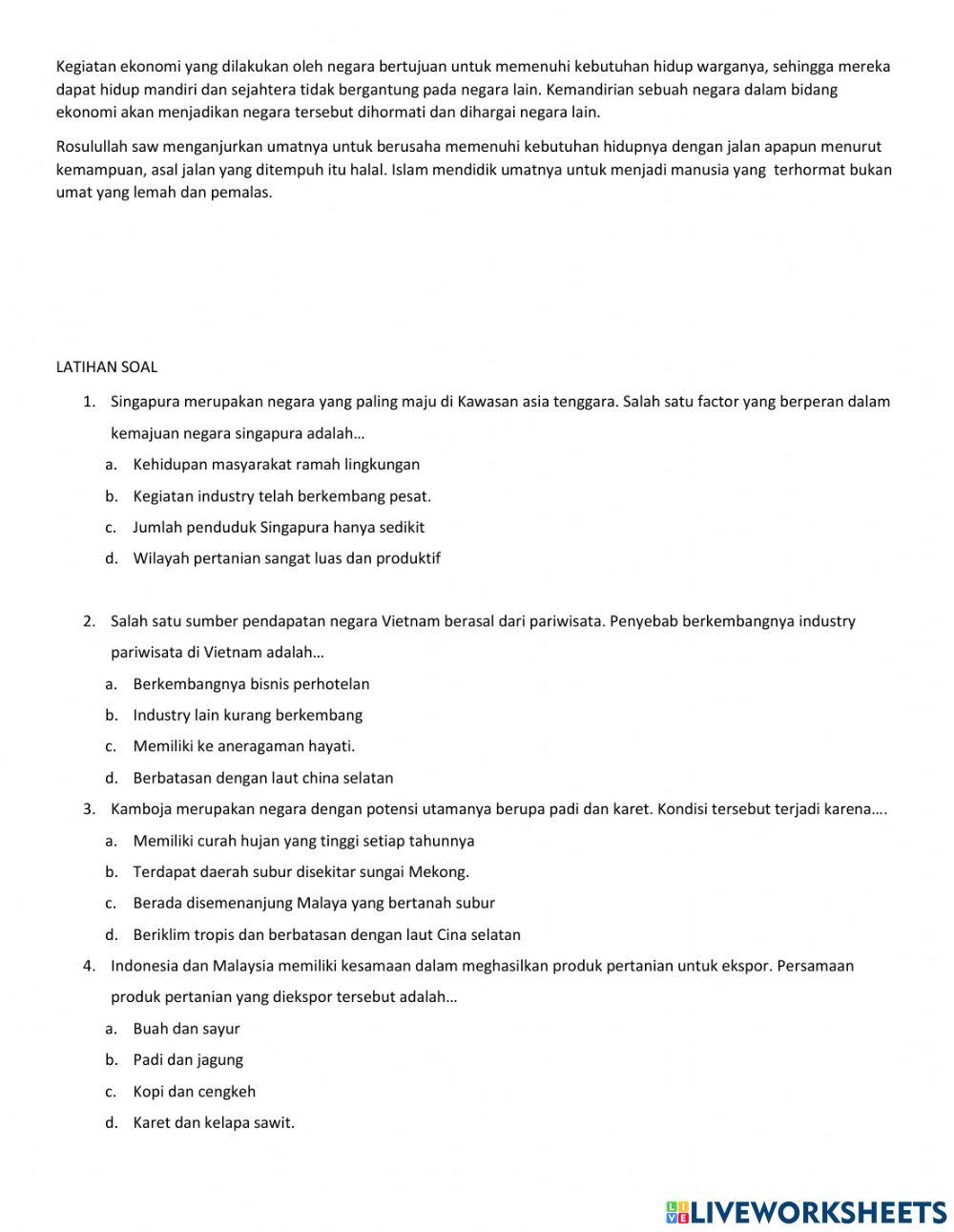 Kegiatan ekonomi yang dilakukan oleh negara bertujuan untuk memenuhi kebutuhan hidup warganya, sehingga mereka dapat hidup mandiri dan sejahtera tidak bergantung pada negara lain. Kemandirian sebuah negara dalam bidang ekonomi akan menjadikan negara tersebut dihormati dan dihargai negara lain.

Rosulullah saw menganjurkan umatnya untuk berusaha memenuhi kebutuhan hidupnya dengan jalan apapun menurut kemampuan, asal jalan yang ditempuh itu halal. Islam mendidik umatnya untuk menjadi manusia yang terhormat bukan umat yang lemah dan pemalas.

LATIHAN SOAL

1. Singapura merupakan negara yang paling maju di Kawasan asia tenggara. Salah satu factor yang berperan dalam kemajuan negara singapura adalah…
a. Kehidupan masyarakat ramah lingkungan
b. Kegiatan industry telah berkembang pesat.
c. Jumlah penduduk Singapura hanya sedikit
d. Wilayah pertanian sangat luas dan produktif

2. Salah satu sumber pendapatan negara Vietnam berasal dari pariwisata. Penyebab berkembangnya industry pariwisata di Vietnam adalah…
a. Berkembangnya bisnis perhotelan
b. Industry lain kurang berkembang
c. Memiliki ke aneragaman hayati.
d. Berbatasan dengan laut china selatan
3. Kamboja merupakan negara dengan potensi utamanya berupa padi dan karet. Kondisi tersebut terjadi karena….
a. Memiliki curah hujan yang tinggi setiap tahunnya
b. Terdapat daerah subur disekitar sungai Mekong.
c. Berada disemenanjung Malaya yang bertanah subur
d. Beriklim tropis dan berbatasan dengan laut Cina selatan
4. Indonesia dan Malaysia memiliki kesamaan dalam meghasilkan produk pertanian untuk ekspor. Persamaan produk pertanian yang diekspor tersebut adalah…
a. Buah dan sayur
b. Padi dan jagung
c. Kopi dan cengkeh
d. Karet dan kelapa sawit.

LIVEWORKSHEETS